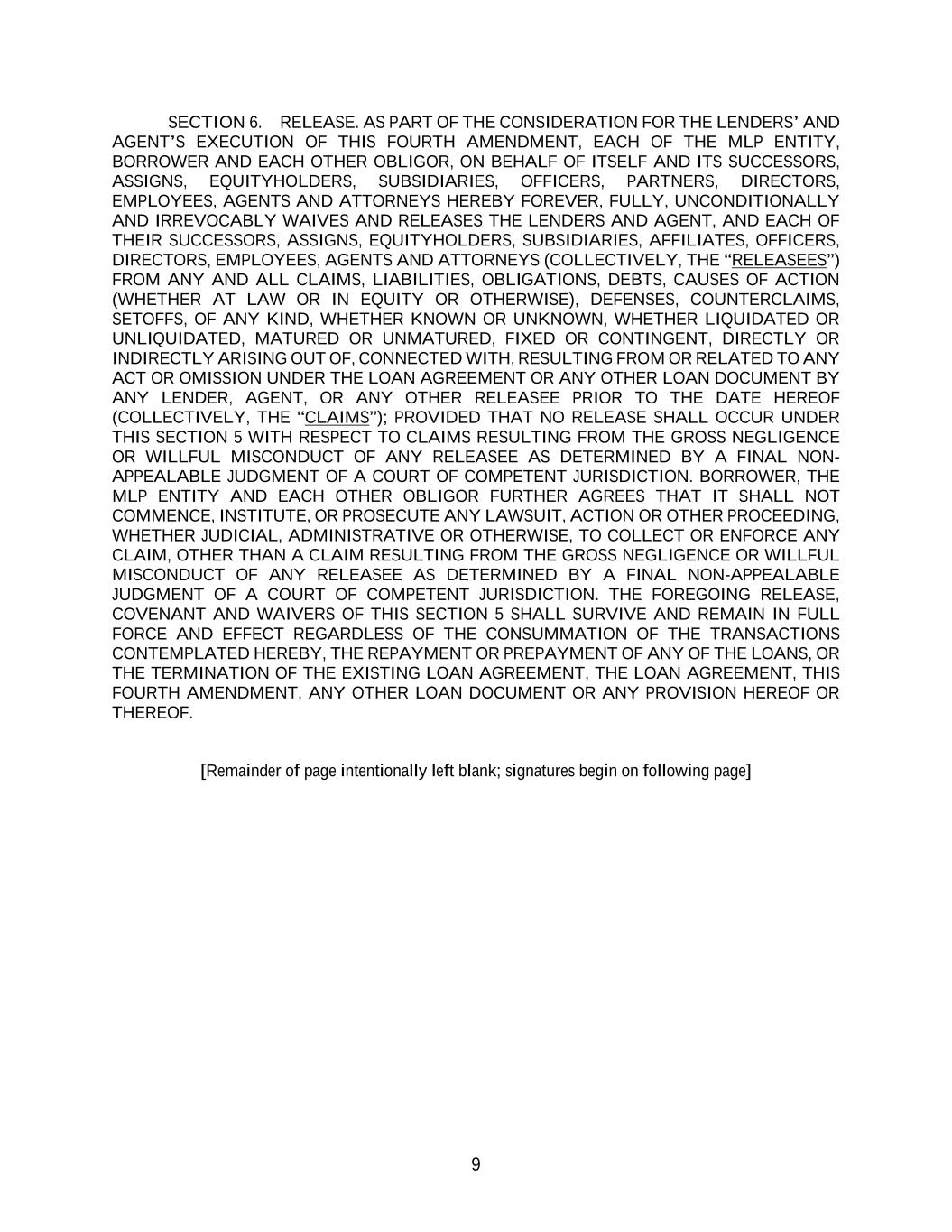 SECTION 6. RELEASE. AS PART OF THE CONSIDERATION FOR THE LENDERS' AND AGENT'S EXECUTION OF THIS FOURTH AMENDMENT, EACH OF THE MLP ENTITY, BORROWER AND EACH OTHER OBLIGOR, ON BEHALF OF ITSELF AND ITS SUCCESSORS, ASSIGNS, EQUITYHOLDERS, SUBSIDIARIES, OFFICERS, PARTNERS, DIRECTORS, EMPLOYEES, AGENTS AND ATTORNEYS HEREBY FOREVER, FULLY, UNCONDITIONALLY AND IRREVOCABLY WAIVES AND RELEASES THE LENDERS AND AGENT, AND EACH OF THEIR SUCCESSORS, ASSIGNS, EQUITYHOLDERS, SUBSIDIARIES, AFFILIATES, OFFICERS, DIRECTORS, EMPLOYEES, AGENTS AND ATTORNEYS (COLLECTIVELY, THE "RELEASEES") FROM ANY AND ALL CLAIMS, LIABILITIES, OBLIGATIONS, DEBTS, CAUSES OF ACTION (WHETHER AT LAW OR IN EQUITY OR OTHERWISE), DEFENSES, COUNTERCLAIMS, SETOFFS, OF ANY KIND, WHETHER KNOWN OR UNKNOWN, WHETHER LIQUIDATED OR UNLIQUIDATED, MATURED OR UNMATURED, FIXED OR CONTINGENT, DIRECTLY OR INDIRECTLY ARISING OUT OF, CONNECTED WITH, RESULTING FROM OR RELATED TO ANY ACT OR OMISSION UNDER THE LOAN AGREEMENT OR ANY OTHER LOAN DOCUMENT BY ANY LENDER, AGENT, OR ANY OTHER RELEASEE PRIOR TO THE DATE HEREOF (COLLECTIVELY, THE "CLAIMS"); PROVIDED THAT NO RELEASE SHALL OCCUR UNDER THIS SECTION 5 WITH RESPECT TO CLAIMS RESULTING FROM THE GROSS NEGLIGENCE OR WILLFUL MISCONDUCT OF ANY RELEASEE AS DETERMINED BY A FINAL NON-APPEALABLE JUDGMENT OF A COURT OF COMPETENT JURISDICTION. BORROWER, THE MLP ENTITY AND EACH OTHER OBLIGOR FURTHER AGREES THAT IT SHALL NOT COMMENCE, INSTITUTE, OR PROSECUTE ANY LAWSUIT, ACTION OR OTHER PROCEEDING, WHETHER JUDICIAL, ADMINISTRATIVE OR OTHERWISE, TO COLLECT OR ENFORCE ANY CLAIM, OTHER THAN A CLAIM RESULTING FROM THE GROSS NEGLIGENCE OR WILLFUL MISCONDUCT OF ANY RELEASEE AS DETERMINED BY A FINAL NON-APPEALABLE JUDGMENT OF A COURT OF COMPETENT JURISDICTION. THE FOREGOING RELEASE, COVENANT AND WAIVERS OF THIS SECTION 5 SHALL SURVIVE AND REMAIN IN FULL FORCE AND EFFECT REGARDLESS OF THE CONSUMMATION OF THE TRANSACTIONS CONTEMPLATED HEREBY, THE REPAYMENT OR PREPAYMENT OF ANY OF THE LOANS, OR THE TERMINATION OF THE EXISTING LOAN AGREEMENT, THE LOAN AGREEMENT, THIS FOURTH AMENDMENT, ANY OTHER LOAN DOCUMENT OR ANY PROVISION HEREOF OR THEREOF.

[Remainder of page intentionally left blank; signatures begin on following page]

9